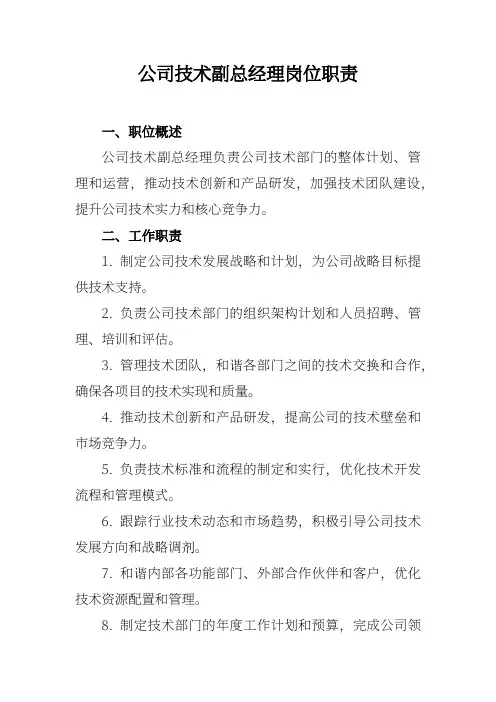 公司技术副总经理岗位职责

一、职位概述

公司技术副总经理负责公司技术部门的整体计划、管理和运营，推动技术创新和产品研发，加强技术团队建设，提升公司技术实力和核心竞争力。

二、工作职责

1. 制定公司技术发展战略和计划，为公司战略目标提供技术支持。

2. 负责公司技术部门的组织架构计划和人员招聘、管理、培训和评估。

3. 管理技术团队，和谐各部门之间的技术交换和合作，确保各项目的技术实现和质量。

4. 推动技术创新和产品研发，提高公司的技术壁垒和市场竞争力。

5. 负责技术标准和流程的制定和实行，优化技术开发流程和管理模式。

6. 跟踪行业技术动态和市场趋势，积极引导公司技术发展方向和战略调剂。

7. 和谐内部各功能部门、外部合作伙伴和客户，优化技术资源配置和管理。

8. 制定技术部门的年度工作计划和预算，完成公司领